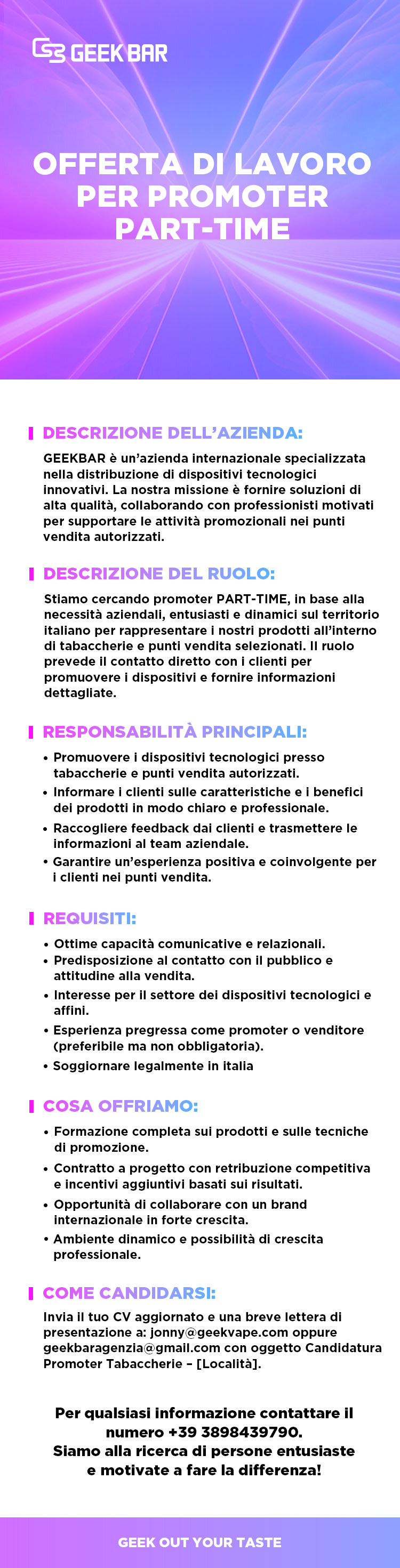 GEEK BAR

OFFERTA DI LAVORO PER PROMOTER PART-TIME

DESCRIZIONE DELL'AZIENDA:

GEEKBAR è un'azienda internazionale specializzata nella distribuzione di dispositivi tecnologici innovativi. La nostra missione è fornire soluzioni di alta qualità, collaborando con professionisti motivati per supportare le attività promozionali nei punti vendita autorizzati.

DESCRIZIONE DEL RUOLO:

Stiamo cercando promoter PART-TIME, in base alla necessità aziendali, entusiasti e dinamici sul territorio italiano per rappresentare i nostri prodotti all'interno di tabaccherie e punti vendita selezionati. Il ruolo prevede il contatto diretto con i clienti per promuovere i dispositivi e fornire informazioni dettagliate.

RESPONSABILITÀ PRINCIPALI:

• Promuovere i dispositivi tecnologici presso tabaccherie e punti vendita autorizzati.
• Informare i clienti sulle caratteristiche e i benefici dei prodotti in modo chiaro e professionale.
• Raccogliere feedback dai clienti e trasmettere le informazioni al team aziendale.
• Garantire un'esperienza positiva e coinvolgente per i clienti nei punti vendita.

REQUISITI:

• Ottime capacità comunicative e relazionali.
• Predisposizione al contatto con il pubblico e attitudine alla vendita.
• Interesse per il settore dei dispositivi tecnologici e affini.
• Esperienza pregressa come promoter o venditore (preferibile ma non obbligatoria).
• Soggiornare legalmente in italia

COSA OFFRIAMO:

• Formazione completa sui prodotti e sulle tecniche di promozione.
• Contratto a progetto con retribuzione competitiva e incentivi aggiuntivi basati sui risultati.
• Opportunità di collaborare con un brand internazionale in forte crescita.
• Ambiente dinamico e possibilità di crescita professionale.

COME CANDIDARSI:

Invia il tuo CV aggiornato e una breve lettera di presentazione a: jonny@geekvape.com oppure geekbaragenzia@gmail.com con oggetto Candidatura Promoter Tabaccherie – [Località].

Per qualsiasi informazione contattare il numero +39 3898439790.
Siamo alla ricerca di persone entusiaste e motivate a fare la differenza!

GEEK OUT YOUR TASTE